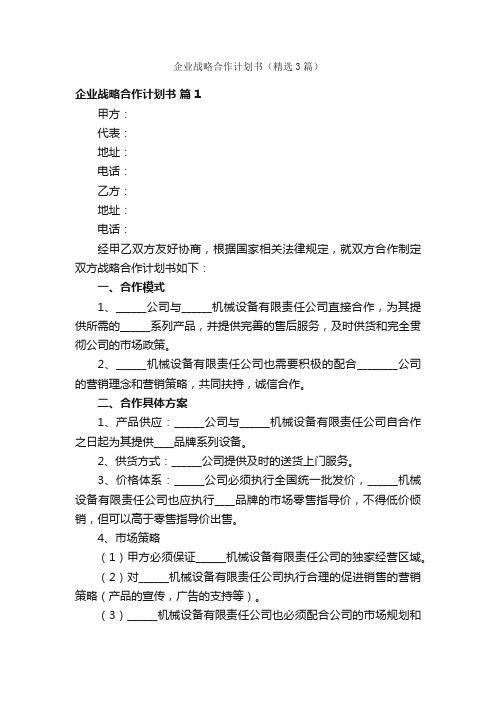 企业战略合作计划书（精选3篇）

企业战略合作计划书 篇1

甲方：

代表：

地址：

电话：

乙方：

地址：

电话：

经甲乙双方友好协商，根据国家相关法律规定，就双方合作制定双方战略合作计划书如下：

一、合作模式

1、______公司与______机械设备有限责任公司直接合作，为其提供所需的______系列产品，并提供完善的售后服务，及时供货和完全贯彻公司的市场政策。

2、______机械设备有限责任公司也需要积极的配合________公司的营销理念和营销策略，共同扶持，诚信合作。

二、合作具体方案

1、产品供应：______公司与______机械设备有限责任公司自合作之日起为其提供____品牌系列设备。

2、供货方式：______公司提供及时的送货上门服务。

3、价格体系：______公司必须执行全国统一批发价，______机械设备有限责任公司也应执行____品牌的市场零售指导价，不得低价倾销，但可以高于零售指导价出售。

4、市场策略

（1）甲方必须保证______机械设备有限责任公司的独家经营区域。

（2）对______机械设备有限责任公司执行合理的促进销售的营销策略（产品的宣传，广告的支持等）。

（3）______机械设备有限责任公司也必须配合公司的市场规划和